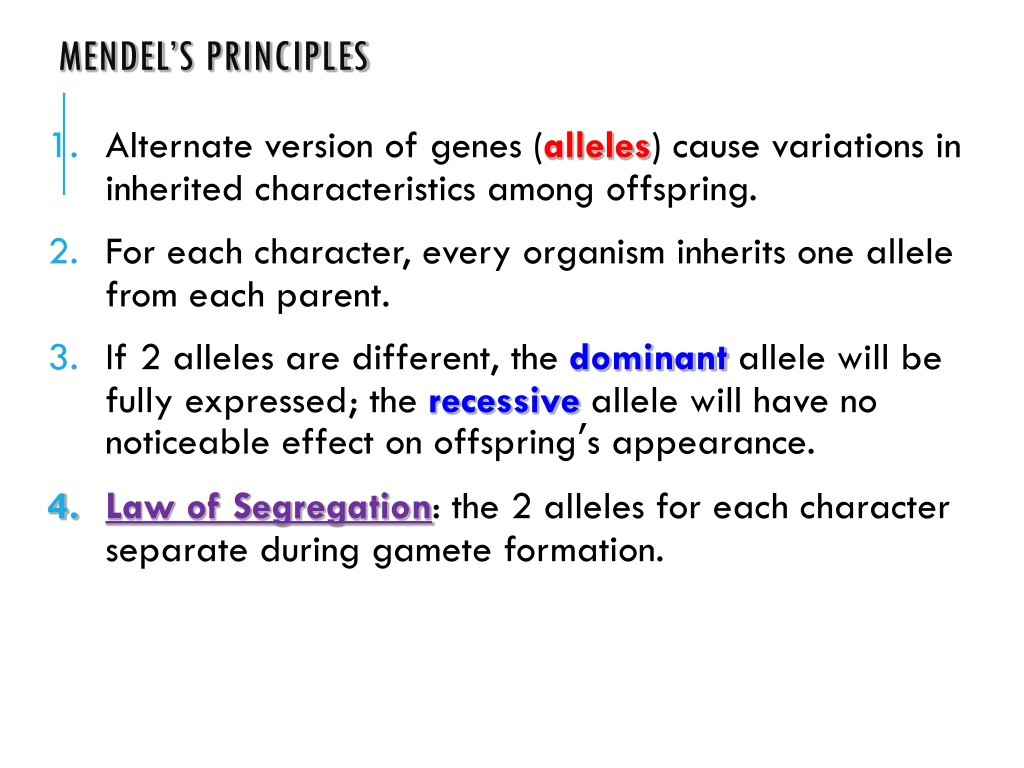 MENDEL'S PRINCIPLES

1. Alternate version of genes (alleles) cause variations in inherited characteristics among offspring.

2. For each character, every organism inherits one allele from each parent.

3. If 2 alleles are different, the dominant allele will be fully expressed; the recessive allele will have no noticeable effect on offspring's appearance.

4. Law of Segregation: the 2 alleles for each character separate during gamete formation.